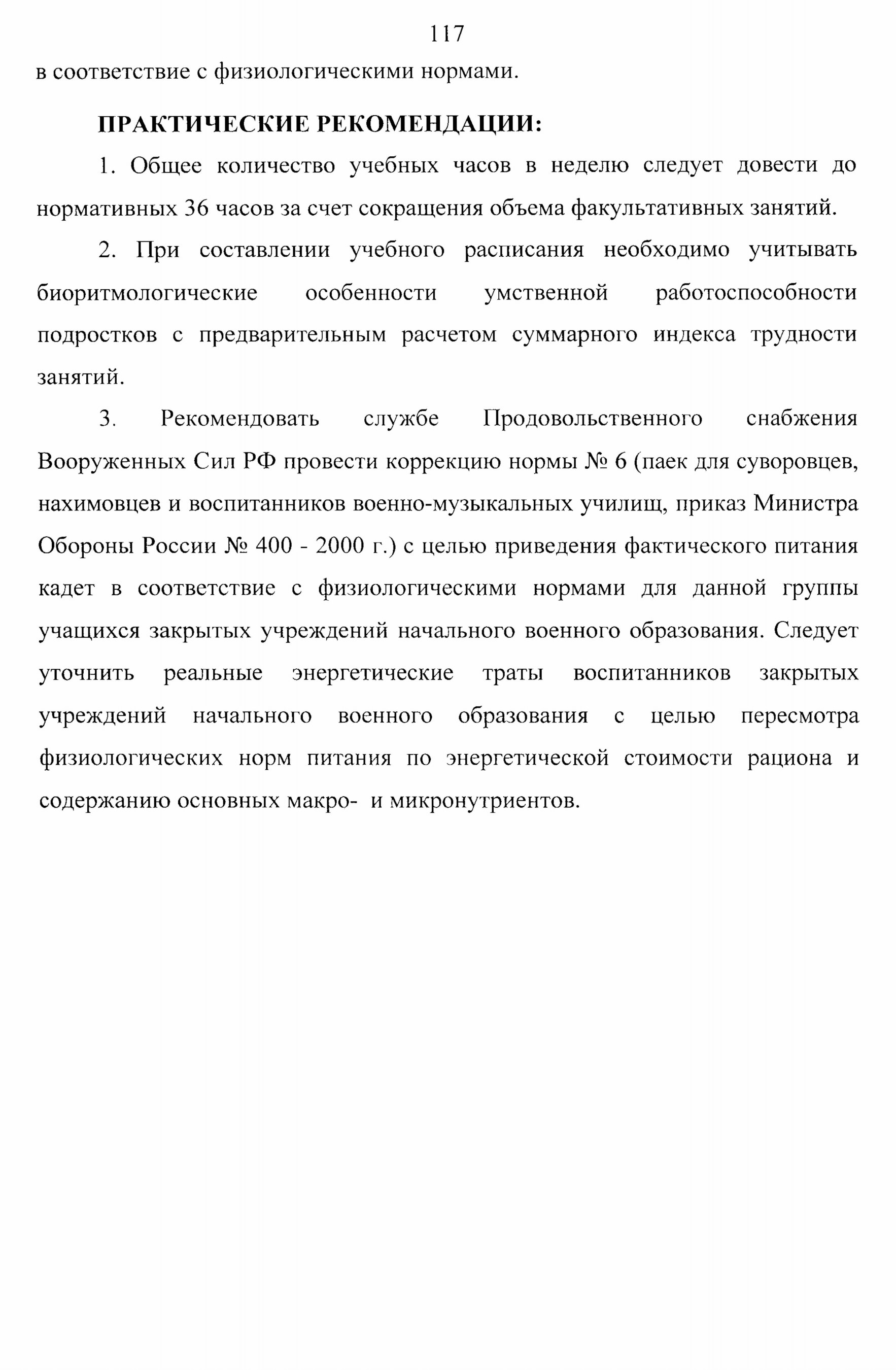 117

в соответствие с физиологическими нормами.

ПРАКТИЧЕСКИЕ РЕКОМЕНДАЦИИ:

1. Общее количество учебных часов в неделю следует довести до нормативных 36 часов за счет сокращения объема факультативных занятий.

2. При составлении учебного расписания необходимо учитывать биоритмологические особенности умственной работоспособности подростков с предварительным расчетом суммарного индекса трудности занятий.

3. Рекомендовать службе Продовольственного снабжения Вооруженных Сил РФ провести коррекцию нормы № 6 (паек для суворовцев, нахимовцев и воспитанников военно-музыкальных училищ, приказ Министра Обороны России № 400 - 2000 г.) с целью приведения фактического питания кадет в соответствие с физиологическими нормами для данной группы учащихся закрытых учреждений начального военного образования. Следует уточнить реальные энергетические траты воспитанников закрытых учреждений начального военного образования с целью пересмотра физиологических норм питания по энергетической стоимости рациона и содержанию основных макро- и микронутриентов.